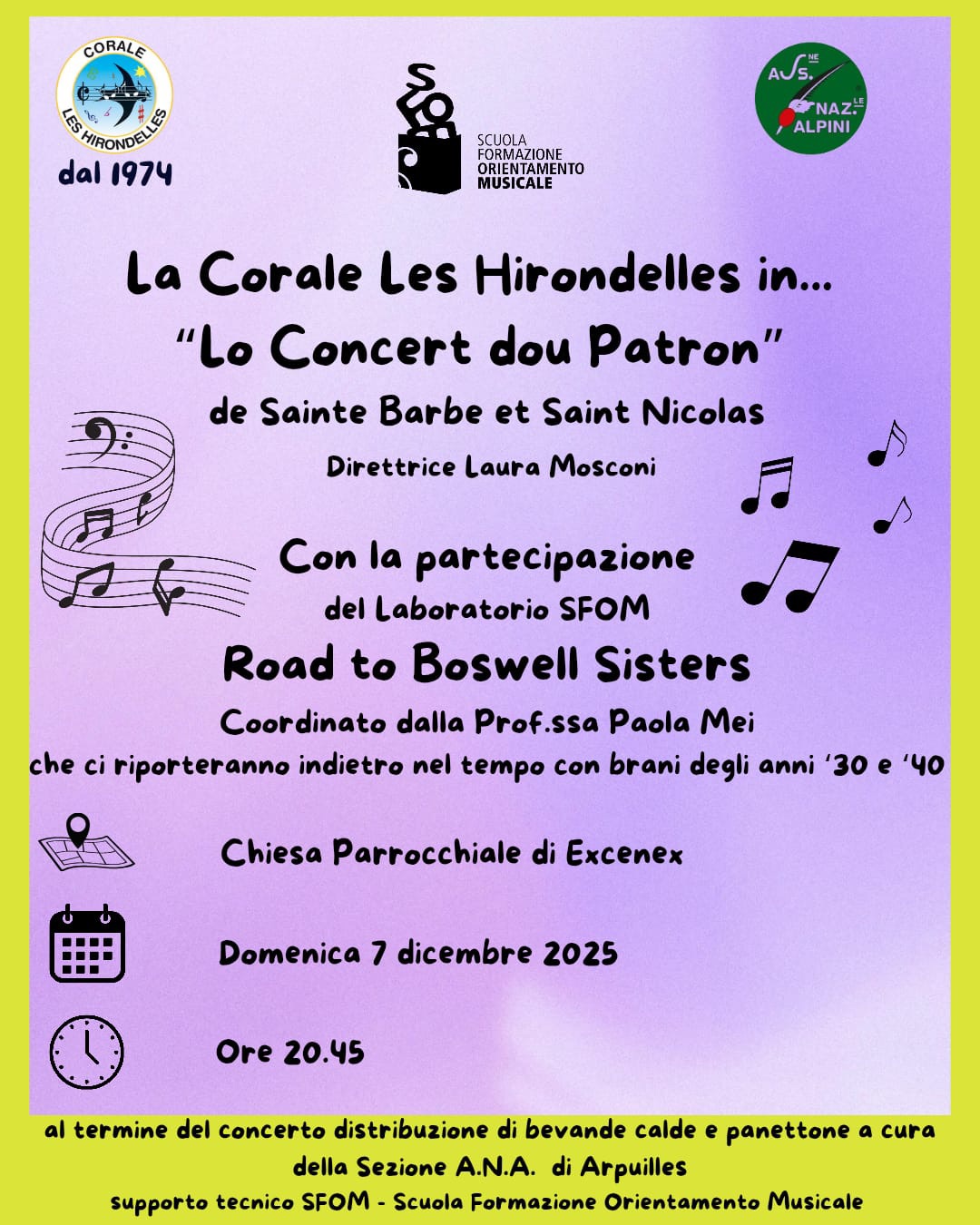 CORALE
LES HIRONDELLES
dal 1974

SCUOLA
FORMAZIONE
ORIENTAMENTO
MUSICALE

ASS.NE NAZ.LE ALPINI

La Corale Les Hirondelles in...
"Lo Concert dou Patron"
de Sainte Barbe et Saint Nicolas
Direttrice Laura Mosconi

Con la partecipazione
del Laboratorio SFOM
Road to Boswell Sisters
Coordinato dalla Prof.ssa Paola Mei
che ci riporteranno indietro nel tempo con brani degli anni '30 e '40

Chiesa Parrocchiale di Excenex

Domenica 7 dicembre 2025

Ore 20.45

al termine del concerto distribuzione di bevande calde e panettone a cura della Sezione A.N.A. di Arpuilles
supporto tecnico SFOM - Scuola Formazione Orientamento Musicale